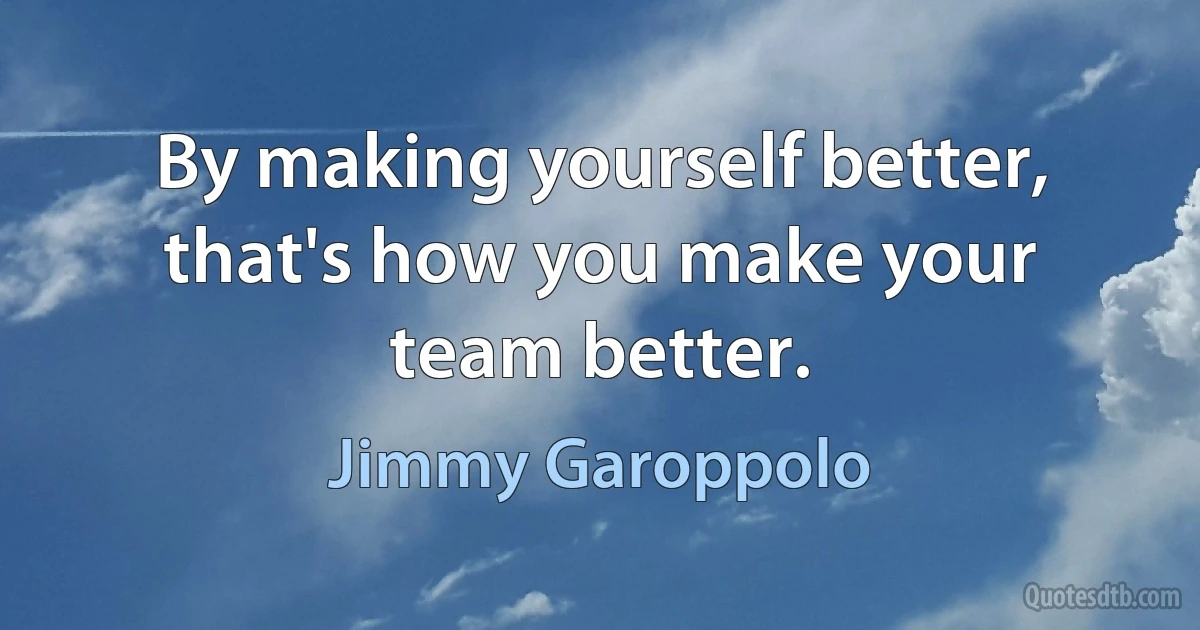 By making yourself better, that's how you make your team better.

Jimmy Garoppolo

Quotesdtb.com